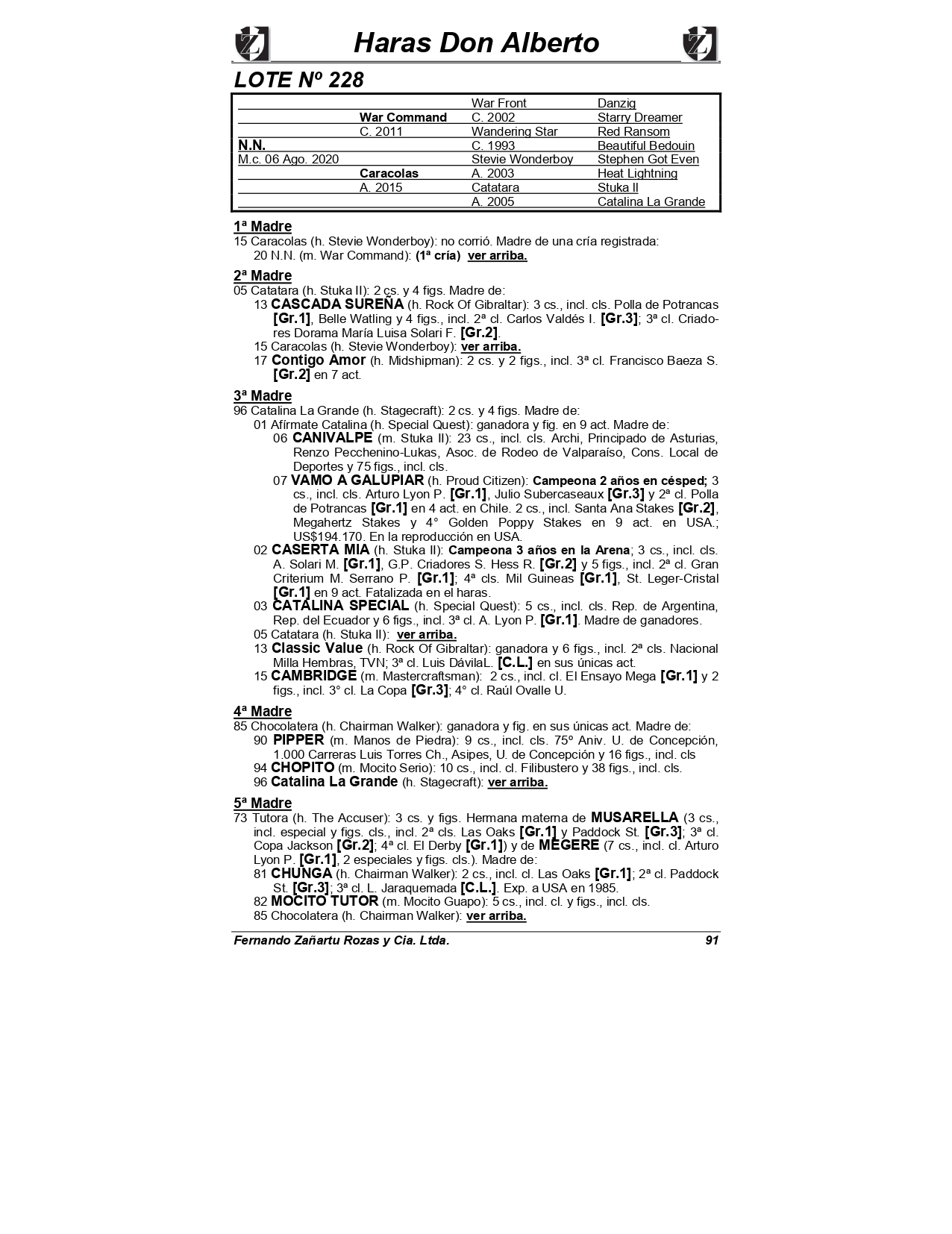 Haras Don Alberto

LOTE Nº 228

| | | | |
|---|---|---|---|
| | | War Front | Danzig |
| | War Command | C. 2002 | Starry Dreamer |
| | C. 2011 | Wandering Star | Red Ransom |
| N.N. | | C. 1993 | Beautiful Bedouin |
| M.c. 06 Ago. 2020 | | Stevie Wonderboy | Stephen Got Even |
| | Caracolas | A. 2003 | Heat Lightning |
| | A. 2015 | Catatara | Stuka II |
| | | A. 2005 | Catalina La Grande |

1ª Madre
15 Caracolas (h. Stevie Wonderboy): no corrió. Madre de una cría registrada:
20 N.N. (m. War Command): (1ª cría) ver arriba.

2ª Madre
05 Catatara (h. Stuka II): 2 cs. y 4 figs. Madre de:
13 CASCADA SUREÑA (h. Rock Of Gibraltar): 3 cs., incl. cls. Polla de Potrancas [Gr.1], Belle Watling y 4 figs., incl. 2ª cl. Carlos Valdés I. [Gr.3]; 3ª cl. Criadores Dorama María Luisa Solari F. [Gr.2].
15 Caracolas (h. Stevie Wonderboy): ver arriba.
17 Contigo Amor (h. Midshipman): 2 cs. y 2 figs., incl. 3ª cl. Francisco Baeza S. [Gr.2] en 7 act.

3ª Madre
96 Catalina La Grande (h. Stagecraft): 2 cs. y 4 figs. Madre de:
01 Afírmate Catalina (h. Special Quest): ganadora y fig. en 9 act. Madre de:
06 CANIVALPE (m. Stuka II): 23 cs., incl. cls. Archi, Principado de Asturias, Renzo Pecchenino-Lukas, Asoc. de Rodeo de Valparaíso, Cons. Local de Deportes y 75 figs., incl. cls.
07 VAMO A GALUPIAR (h. Proud Citizen): Campeona 2 años en césped; 3 cs., incl. cls. Arturo Lyon P. [Gr.1], Julio Subercaseaux [Gr.3] y 2ª cl. Polla de Potrancas [Gr.1] en 4 act. en Chile. 2 cs., incl. Santa Ana Stakes [Gr.2], Megahertz Stakes y 4° Golden Poppy Stakes en 9 act. en USA.; US$194.170. En la reproducción en USA.
02 CASERTA MIA (h. Stuka II): Campeona 3 años en la Arena; 3 cs., incl. cls. A. Solari M. [Gr.1], G.P. Criadores S. Hess R. [Gr.2] y 5 figs., incl. 2ª cl. Gran Criterium M. Serrano P. [Gr.1]; 4ª cls. Mil Guineas [Gr.1], St. Leger-Cristal [Gr.1] en 9 act. Fatalizada en el haras.
03 CATALINA SPECIAL (h. Special Quest): 5 cs., incl. cls. Rep. de Argentina, Rep. del Ecuador y 6 figs., incl. 3ª cl. A. Lyon P. [Gr.1]. Madre de ganadores.
05 Catatara (h. Stuka II): ver arriba.
13 Classic Value (h. Rock Of Gibraltar): ganadora y 6 figs., incl. 2ª cls. Nacional Milla Hembras, TVN; 3ª cl. Luis DávilaL. [C.L.] en sus únicas act.
15 CAMBRIDGE (m. Mastercraftsman): 2 cs., incl. cl. El Ensayo Mega [Gr.1] y 2 figs., incl. 3° cl. La Copa [Gr.3]; 4° cl. Raúl Ovalle U.

4ª Madre
85 Chocolatera (h. Chairman Walker): ganadora y fig. en sus únicas act. Madre de:
90 PIPPER (m. Manos de Piedra): 9 cs., incl. cls. 75º Aniv. U. de Concepción, 1.000 Carreras Luis Torres Ch., Asipes, U. de Concepción y 16 figs., incl. cls
94 CHOPITO (m. Mocito Serio): 10 cs., incl. cl. Filibustero y 38 figs., incl. cls.
96 Catalina La Grande (h. Stagecraft): ver arriba.

5ª Madre
73 Tutora (h. The Accuser): 3 cs. y figs. Hermana materna de MUSARELLA (3 cs., incl. especial y figs. cls., incl. 2ª cls. Las Oaks [Gr.1] y Paddock St. [Gr.3]; 3ª cl. Copa Jackson [Gr.2]; 4ª cl. El Derby [Gr.1]) y de MEGERE (7 cs., incl. cl. Arturo Lyon P. [Gr.1], 2 especiales y figs. cls.). Madre de:
81 CHUNGA (h. Chairman Walker): 2 cs., incl. cl. Las Oaks [Gr.1]; 2ª cl. Paddock St. [Gr.3]; 3ª cl. L. Jaraquemada [C.L.]. Exp. a USA en 1985.
82 MOCITO TUTOR (m. Mocito Guapo): 5 cs., incl. cl. y figs., incl. cls.
85 Chocolatera (h. Chairman Walker): ver arriba.

Fernando Zañartu Rozas y Cia. Ltda. 91